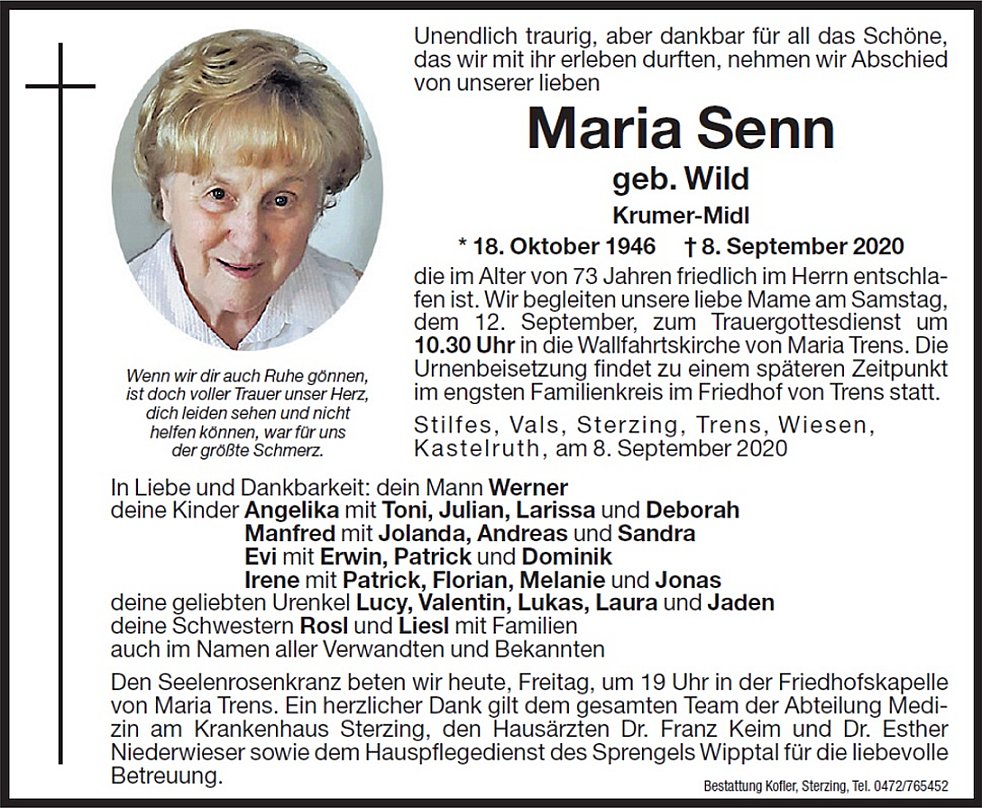 Unendlich traurig, aber dankbar für all das Schöne, das wir mit ihr erleben durften, nehmen wir Abschied von unserer lieben

Maria Senn

geb. Wild

Krumer-Midl

* 18. Oktober 1946 † 8. September 2020

die im Alter von 73 Jahren friedlich im Herrn entschlafen ist. Wir begleiten unsere liebe Mame am Samstag, dem 12. September, zum Trauergottesdienst um 10.30 Uhr in die Wallfahrtskirche von Maria Trens. Die Urnenbeisetzung findet zu einem späteren Zeitpunkt im engsten Familienkreis im Friedhof von Trens statt.

Stilfes, Vals, Sterzing, Trens, Wiesen, Kastelruth, am 8. September 2020

Wenn wir dir auch Ruhe gönnen, ist doch voller Trauer unser Herz, dich leiden sehen und nicht helfen können, war für uns der größte Schmerz.

In Liebe und Dankbarkeit: dein Mann Werner
deine Kinder Angelika mit Toni, Julian, Larissa und Deborah
Manfred mit Jolanda, Andreas und Sandra
Evi mit Erwin, Patrick und Dominik
Irene mit Patrick, Florian, Melanie und Jonas
deine geliebten Urenkel Lucy, Valentin, Lukas, Laura und Jaden
deine Schwestern Rosl und Liesl mit Familien
auch im Namen aller Verwandten und Bekannten

Den Seelenrosenkranz beten wir heute, Freitag, um 19 Uhr in der Friedhofskapelle von Maria Trens. Ein herzlicher Dank gilt dem gesamten Team der Abteilung Medizin am Krankenhaus Sterzing, den Hausärzten Dr. Franz Keim und Dr. Esther Niederwieser sowie dem Hauspflegedienst des Sprengels Wipptal für die liebevolle Betreuung.

Bestattung Kofler, Sterzing, Tel. 0472/765452